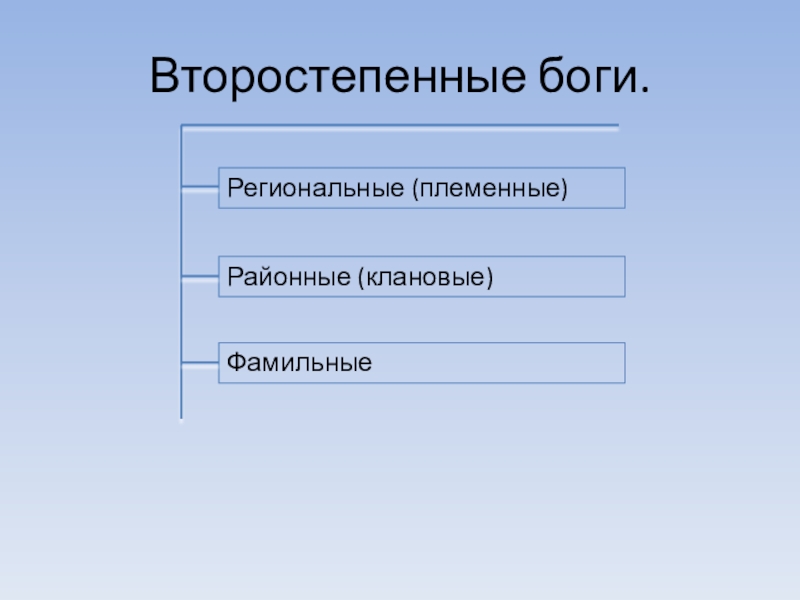 Второстепенные боги.

Региональные (племенные)

Районные (клановые)

Фамильные